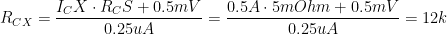 $R_{CX} = \frac{I_C X \cdot R_C S + 0.5mV}{0.25uA} = \frac{0.5A \cdot 5mOhm + 0.5mV}{0.25uA} = 12k$